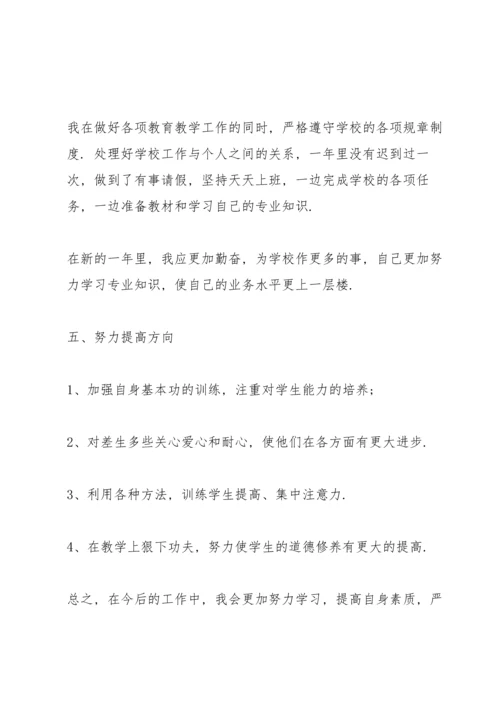 我在做好各项教育教学工作的同时，严格遵守学校的各项规章制度．处理好学校工作与个人之间的关系，一年里没有迟到过一次，做到了有事请假，坚持天天上班，一边完成学校的各项任务，一边准备教材和学习自己的专业知识．

在新的一年里，我应更加勤奋，为学校作更多的事，自己更加努力学习专业知识，使自己的业务水平更上一层楼．

五、努力提高方向

1、加强自身基本功的训练，注重对学生能力的培养；

2、对差生多些关心爱心和耐心，使他们在各方面有更大进步．

3、利用各种方法，训练学生提高、集中注意力．

4、在教学上狠下功夫，努力使学生的道德修养有更大的提高．

总之，在今后的工作中，我会更加努力学习，提高自身素质，严